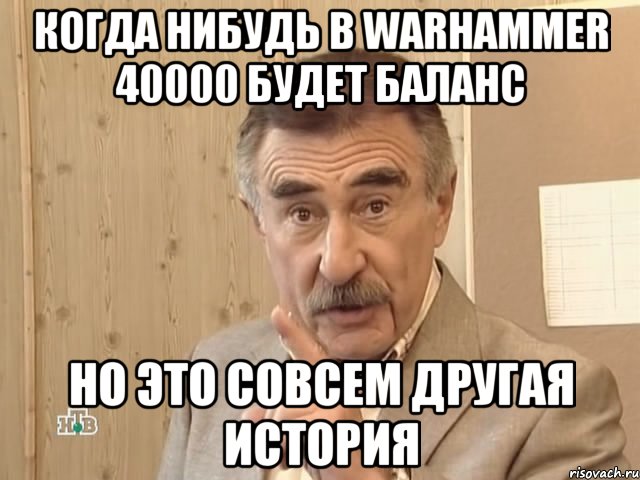 КОГДА НИБУДЬ В WARHAMMER 40000 БУДЕТ БАЛАНС

НО ЭТО СОВСЕМ ДРУГАЯ ИСТОРИЯ

НТВ

risovach.ru